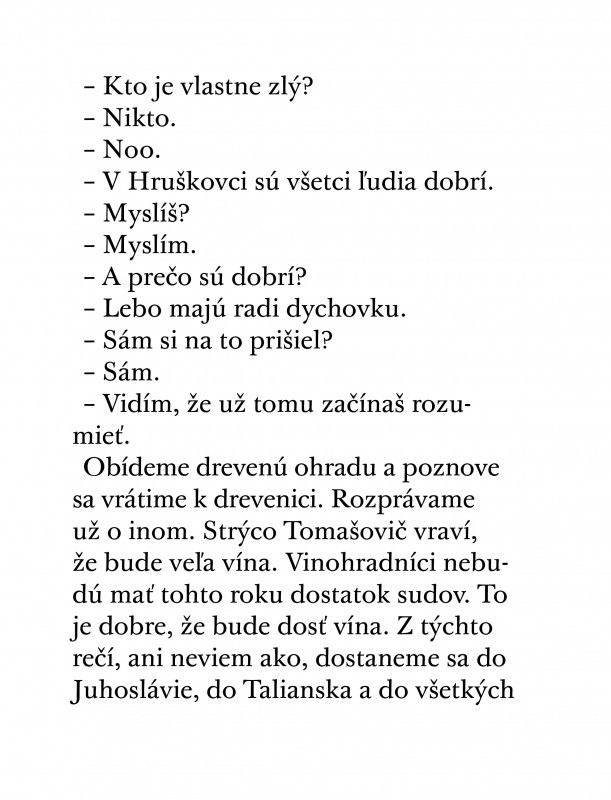 – Kto je vlastne zlý?
– Nikto.
– Noo.
– V Hruškovci sú všetci ľudia dobrí.
– Myslíš?
– Myslím.
– A prečo sú dobrí?
– Lebo majú radi dychovku.
– Sám si na to prišiel?
– Sám.
– Vidím, že už tomu začínaš rozumieť.

Obídeme drevenú ohradu a poznove sa vrátime k drevenici. Rozprávame už o inom. Strýco Tomašovič vraví, že bude veľa vína. Vinohradníci nebudú mať tohto roku dostatok sudov. To je dobre, že bude dosť vína. Z týchto rečí, ani neviem ako, dostaneme sa do Juhoslávie, do Talianska a do všetkých